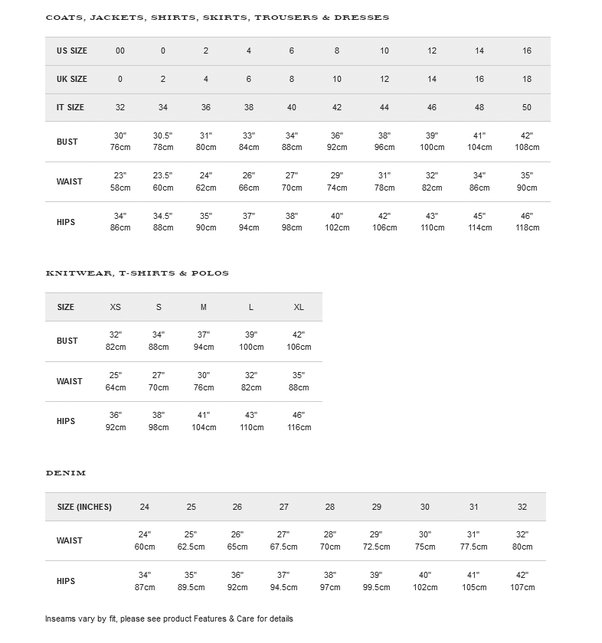 COATS, JACKETS, SHIRTS, SKIRTS, TROUSERS & DRESSES

| US SIZE | 00 | 0 | 2 | 4 | 6 | 8 | 10 | 12 | 14 | 16 |
|---|---|---|---|---|---|---|---|---|---|---|
| UK SIZE | 0 | 2 | 4 | 6 | 8 | 10 | 12 | 14 | 16 | 18 |
| IT SIZE | 32 | 34 | 36 | 38 | 40 | 42 | 44 | 46 | 48 | 50 |
| BUST | 30" 76cm | 30.5" 78cm | 31" 80cm | 33" 84cm | 34" 88cm | 36" 92cm | 38" 96cm | 39" 100cm | 41" 104cm | 42" 108cm |
| WAIST | 23" 58cm | 23.5" 60cm | 24" 62cm | 26" 66cm | 27" 70cm | 29" 74cm | 31" 78cm | 32" 82cm | 34" 86cm | 35" 90cm |
| HIPS | 34" 86cm | 34.5" 88cm | 35" 90cm | 37" 94cm | 38" 98cm | 40" 102cm | 42" 106cm | 43" 110cm | 45" 114cm | 46" 118cm |

KNITWEAR, T-SHIRTS & POLOS

| SIZE | XS | S | M | L | XL |
|---|---|---|---|---|---|
| BUST | 32" 82cm | 34" 88cm | 37" 94cm | 39" 100cm | 42" 106cm |
| WAIST | 25" 64cm | 27" 70cm | 30" 76cm | 32" 82cm | 35" 88cm |
| HIPS | 36" 92cm | 38" 98cm | 41" 104cm | 43" 110cm | 46" 116cm |

DENIM

| SIZE (INCHES) | 24 | 25 | 26 | 27 | 28 | 29 | 30 | 31 | 32 |
|---|---|---|---|---|---|---|---|---|---|
| WAIST | 24" 60cm | 25" 62.5cm | 26" 65cm | 27" 67.5cm | 28" 70cm | 29" 72.5cm | 30" 75cm | 31" 77.5cm | 32" 80cm |
| HIPS | 34" 87cm | 35" 89.5cm | 36" 92cm | 37" 94.5cm | 38" 97cm | 39" 99.5cm | 40" 102cm | 41" 105cm | 42" 107cm |

Inseams vary by fit, please see product Features & Care for details